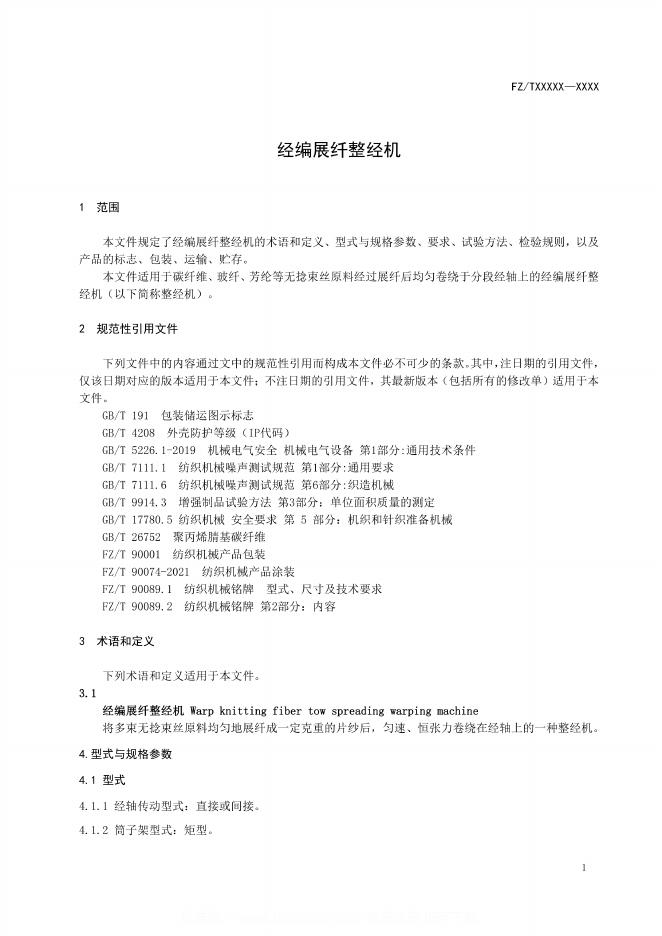 FZ/TXXXXX—XXXX

经编展纤整经机

1 范围

本文件规定了经编展纤整经机的术语和定义、型式与规格参数、要求、试验方法、检验规则，以及产品的标志、包装、运输、贮存。

本文件适用于碳纤维、玻纤、芳纶等无捻束丝原料经过展纤后均匀卷绕于分段经轴上的经编展纤整经机（以下简称整经机）。

2 规范性引用文件

下列文件中的内容通过文中的规范性引用而构成本文件必不可少的条款。其中，注日期的引用文件，仅该日期对应的版本适用于本文件；不注日期的引用文件，其最新版本（包括所有的修改单）适用于本文件。

GB/T 191 包装储运图示标志
GB/T 4208 外壳防护等级（IP代码）
GB/T 5226.1-2019 机械电气安全 机械电气设备 第1部分:通用技术条件
GB/T 7111.1 纺织机械噪声测试规范 第1部分:通用要求
GB/T 7111.6 纺织机械噪声测试规范 第6部分:织造机械
GB/T 9914.3 增强制品试验方法 第3部分：单位面积质量的测定
GB/T 17780.5 纺织机械 安全要求 第 5 部分：机织和针织准备机械
GB/T 26752 聚丙烯腈基碳纤维
FZ/T 90001 纺织机械产品包装
FZ/T 90074-2021 纺织机械产品涂装
FZ/T 90089.1 纺织机械铭牌 型式、尺寸及技术要求
FZ/T 90089.2 纺织机械铭牌 第2部分：内容

3 术语和定义

下列术语和定义适用于本文件。

3.1

经编展纤整经机 Warp knitting fiber tow spreading warping machine

将多束无捻束丝原料均匀地展纤成一定克重的片纱后，匀速、恒张力卷绕在经轴上的一种整经机。

4.型式与规格参数

4.1 型式

4.1.1 经轴传动型式：直接或间接。

4.1.2 筒子架型式：矩型。

1